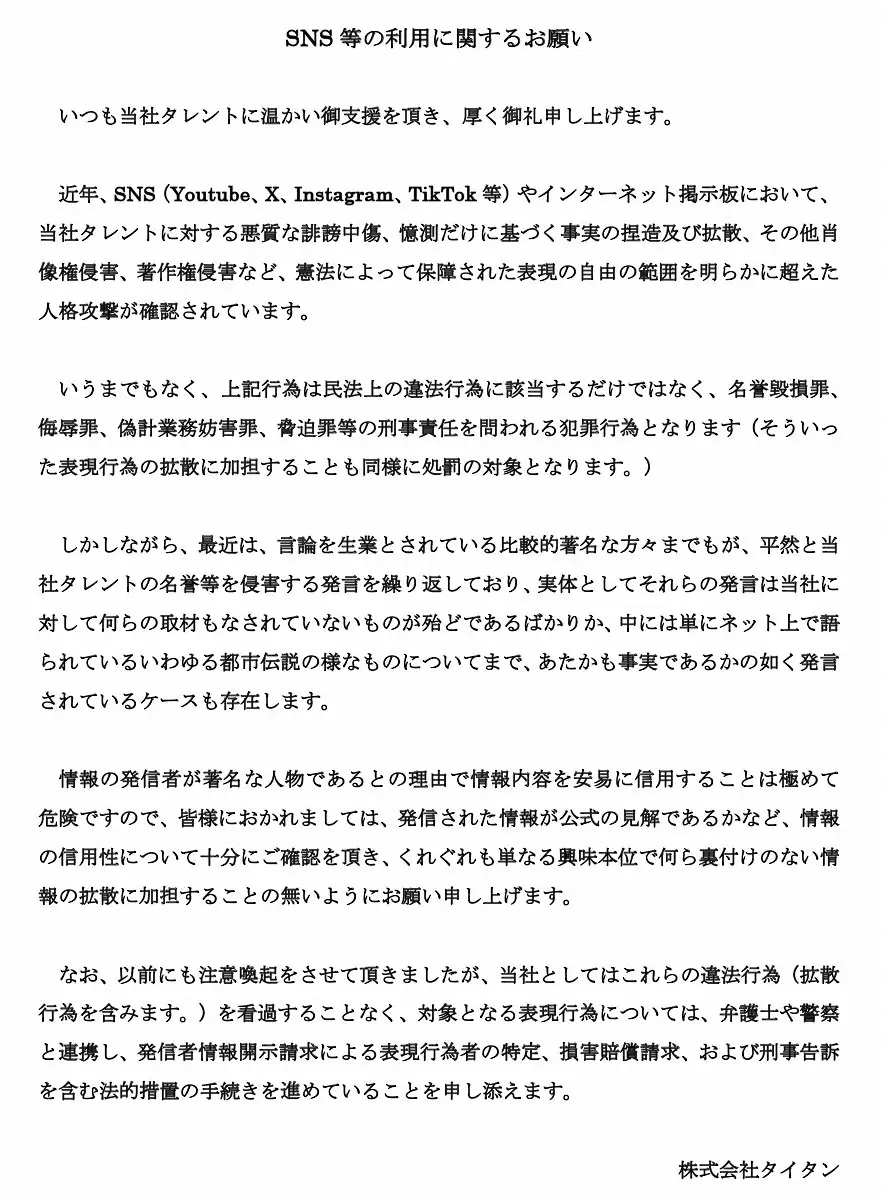 SNS等の利用に関するお願い

いつも当社タレントに温かい御支援を頂き、厚く御礼申し上げます。

近年、SNS（Youtube、X、Instagram、TikTok等）やインターネット掲示板において、当社タレントに対する悪質な誹謗中傷、憶測だけに基づく事実の捏造及び拡散、その他肖像権侵害、著作権侵害など、憲法によって保障された表現の自由の範囲を明らかに超えた人格攻撃が確認されています。

いうまでもなく、上記行為は民法上の違法行為に該当するだけではなく、名誉毀損罪、侮辱罪、偽計業務妨害罪、脅迫罪等の刑事責任を問われる犯罪行為となります（そういった表現行為の拡散に加担することも同様に処罰の対象となります。）

しかしながら、最近は、言論を生業とされている比較的著名な方々までもが、平然と当社タレントの名誉等を侵害する発言を繰り返しており、実体としてそれらの発言は当社に対して何らの取材もなされていないものが殆どであるばかりか、中には単にネット上で語られているいわゆる都市伝説の様なものについてまで、あたかも事実であるかの如く発言されているケースも存在します。

情報の発信者が著名な人物であるとの理由で情報内容を安易に信用することは極めて危険ですので、皆様におかれましては、発信された情報が公式の見解であるかなど、情報の信用性について十分にご確認を頂き、くれぐれも単なる興味本位で何ら裏付けのない情報の拡散に加担することの無いようにお願い申し上げます。

なお、以前にも注意喚起をさせて頂きましたが、当社としてはこれらの違法行為（拡散行為を含みます。）を看過することなく、対象となる表現行為については、弁護士や警察と連携し、発信者情報開示請求による表現行為者の特定、損害賠償請求、および刑事告訴を含む法的措置の手続きを進めていることを申し添えます。

株式会社タイタン